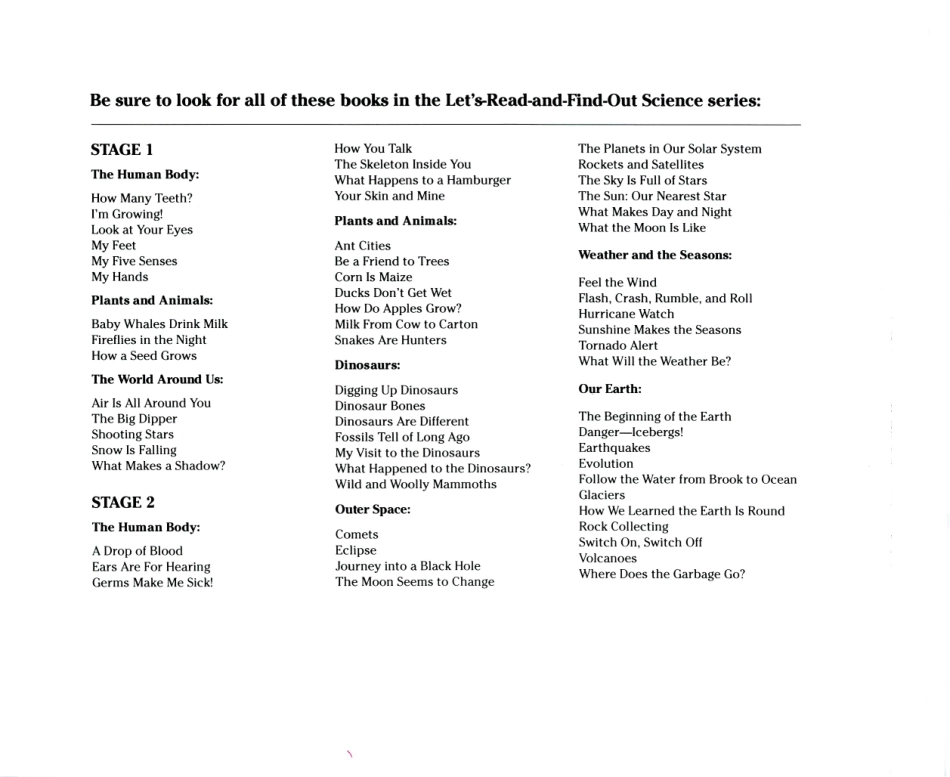 Be sure to look for all of these books in the Let's-Read-and-Find-Out Science series:

STAGE 1

The Human Body:

How Many Teeth?
I'm Growing!
Look at Your Eyes
My Feet
My Five Senses
My Hands

Plants and Animals:

Baby Whales Drink Milk
Fireflies in the Night
How a Seed Grows

The World Around Us:

Air Is All Around You
The Big Dipper
Shooting Stars
Snow Is Falling
What Makes a Shadow?

STAGE 2

The Human Body:

A Drop of Blood
Ears Are For Hearing
Germs Make Me Sick!
How You Talk
The Skeleton Inside You
What Happens to a Hamburger
Your Skin and Mine

Plants and Animals:

Ant Cities
Be a Friend to Trees
Corn Is Maize
Ducks Don't Get Wet
How Do Apples Grow?
Milk From Cow to Carton
Snakes Are Hunters

Dinosaurs:

Digging Up Dinosaurs
Dinosaur Bones
Dinosaurs Are Different
Fossils Tell of Long Ago
My Visit to the Dinosaurs
What Happened to the Dinosaurs?
Wild and Woolly Mammoths

Outer Space:

Comets
Eclipse
Journey into a Black Hole
The Moon Seems to Change
The Planets in Our Solar System
Rockets and Satellites
The Sky Is Full of Stars
The Sun: Our Nearest Star
What Makes Day and Night
What the Moon Is Like

Weather and the Seasons:

Feel the Wind
Flash, Crash, Rumble, and Roll
Hurricane Watch
Sunshine Makes the Seasons
Tornado Alert
What Will the Weather Be?

Our Earth:

The Beginning of the Earth
Danger—Icebergs!
Earthquakes
Evolution
Follow the Water from Brook to Ocean
Glaciers
How We Learned the Earth Is Round
Rock Collecting
Switch On, Switch Off
Volcanoes
Where Does the Garbage Go?